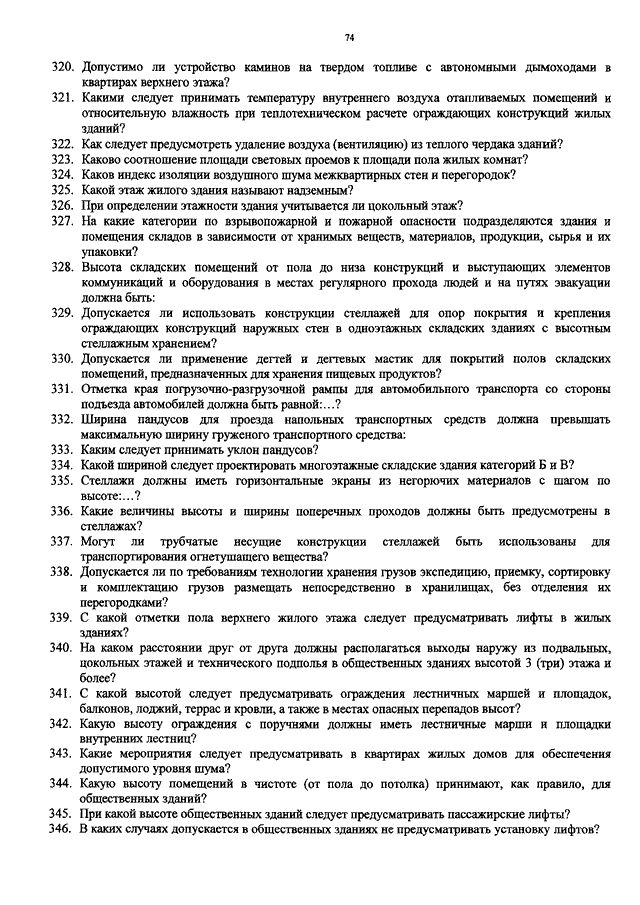 74

320. Допустимо ли устройство каминов на твердом топливе с автономными дымоходами в квартирах верхнего этажа?

321. Какими следует принимать температуру внутреннего воздуха отапливаемых помещений и относительную влажность при теплотехническом расчете ограждающих конструкций жилых зданий?

322. Как следует предусмотреть удаление воздуха (вентиляцию) из теплого чердака зданий?

323. Каково соотношение площади световых проемов к площади пола жилых комнат?

324. Каков индекс изоляции воздушного шума межквартирных стен и перегородок?

325. Какой этаж жилого здания называют надземным?

326. При определении этажности здания учитывается ли цокольный этаж?

327. На какие категории по взрывопожарной и пожарной опасности подразделяются здания и помещения складов в зависимости от хранимых веществ, материалов, продукции, сырья и их упаковки?

328. Высота складских помещений от пола до низа конструкций и выступающих элементов коммуникаций и оборудования в местах регулярного прохода людей и на путях эвакуации должна быть:

329. Допускается ли использовать конструкции стеллажей для опор покрытия и крепления ограждающих конструкций наружных стен в одноэтажных складских зданиях с высотным стеллажным хранением?

330. Допускается ли применение дегтей и дегтевых мастик для покрытий полов складских помещений, предназначенных для хранения пищевых продуктов?

331. Отметка края погрузочно-разгрузочной рампы для автомобильного транспорта со стороны подъезда автомобилей должна быть равной:…?

332. Ширина пандусов для проезда напольных транспортных средств должна превышать максимальную ширину груженого транспортного средства:

333. Каким следует принимать уклон пандусов?

334. Какой шириной следует проектировать многоэтажные складские здания категорий Б и В?

335. Стеллажи должны иметь горизонтальные экраны из негорючих материалов с шагом по высоте:…?

336. Какие величины высоты и ширины поперечных проходов должны быть предусмотрены в стеллажах?

337. Могут ли трубчатые несущие конструкции стеллажей быть использованы для транспортирования огнетушащего вещества?

338. Допускается ли по требованиям технологии хранения грузов экспедицию, приемку, сортировку и комплектацию грузов размещать непосредственно в хранилищах, без отделения их перегородками?

339. С какой отметки пола верхнего жилого этажа следует предусматривать лифты в жилых зданиях?

340. На каком расстоянии друг от друга должны располагаться выходы наружу из подвальных, цокольных этажей и технического подполья в общественных зданиях высотой 3 (три) этажа и более?

341. С какой высотой следует предусматривать ограждения лестничных маршей и площадок, балконов, лоджий, террас и кровли, а также в местах опасных перепадов высот?

342. Какую высоту ограждения с поручнями должны иметь лестничные марши и площадки внутренних лестниц?

343. Какие мероприятия следует предусматривать в квартирах жилых домов для обеспечения допустимого уровня шума?

344. Какую высоту помещений в чистоте (от пола до потолка) принимают, как правило, для общественных зданий?

345. При какой высоте общественных зданий следует предусматривать пассажирские лифты?

346. В каких случаях допускается в общественных зданиях не предусматривать установку лифтов?